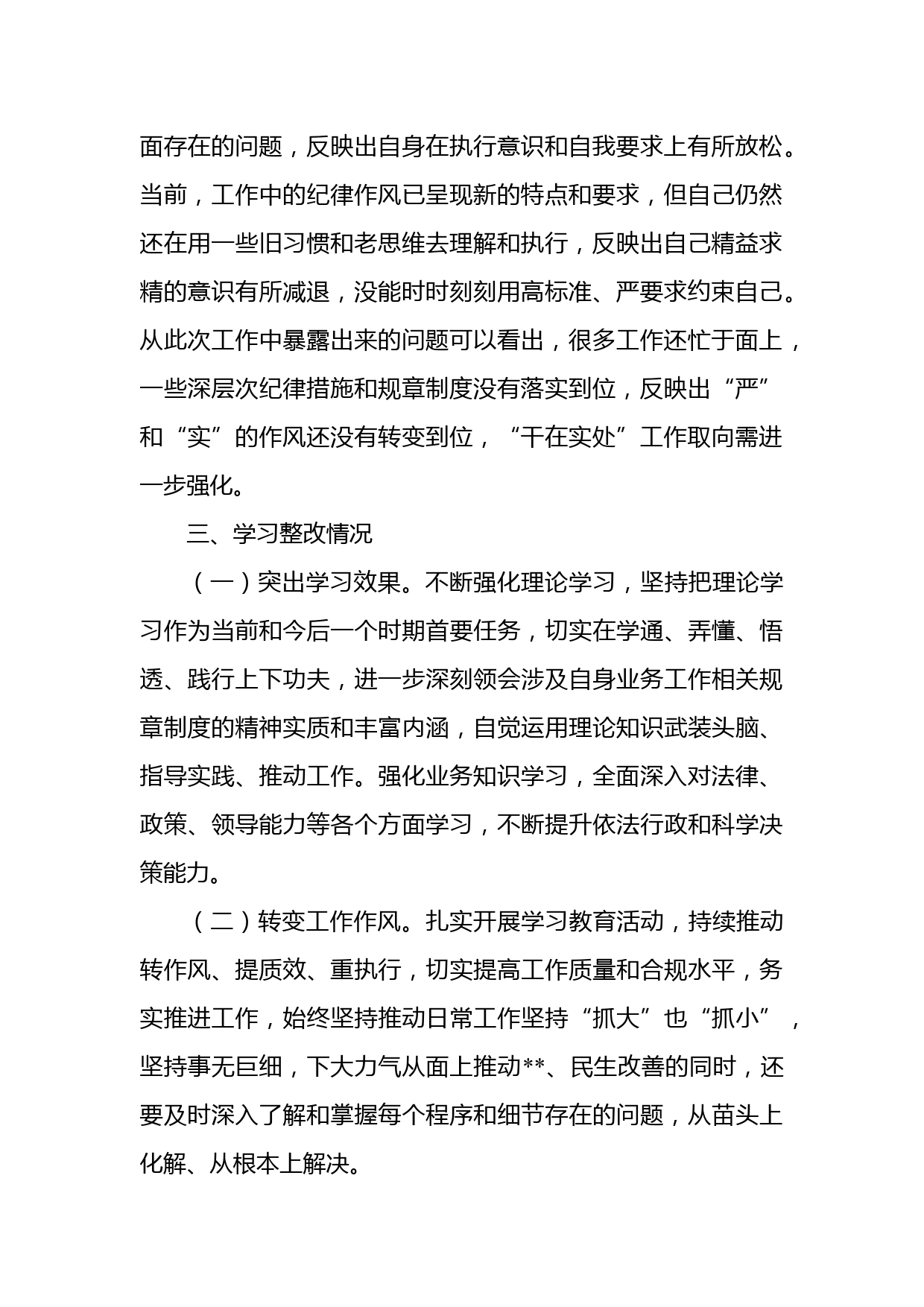 面存在的问题，反映出自身在执行意识和自我要求上有所放松。当前，工作中的纪律作风已呈现新的特点和要求，但自己仍然还在用一些旧习惯和老思维去理解和执行，反映出自己精益求精的意识有所减退，没能时时刻刻用高标准、严要求约束自己。从此次工作中暴露出来的问题可以看出，很多工作还忙于面上，一些深层次纪律措施和规章制度没有落实到位，反映出“严”和“实”的作风还没有转变到位，“干在实处”工作取向需进一步强化。

三、学习整改情况

（一）突出学习效果。不断强化理论学习，坚持把理论学习作为当前和今后一个时期首要任务，切实在学通、弄懂、悟透、践行上下功夫，进一步深刻领会涉及自身业务工作相关规章制度的精神实质和丰富内涵，自觉运用理论知识武装头脑、指导实践、推动工作。强化业务知识学习，全面深入对法律、政策、领导能力等各个方面学习，不断提升依法行政和科学决策能力。

（二）转变工作作风。扎实开展学习教育活动，持续推动转作风、提质效、重执行，切实提高工作质量和合规水平，务实推进工作，始终坚持推动日常工作坚持“抓大”也“抓小”，坚持事无巨细，下大力气从面上推动**、民生改善的同时，还要及时深入了解和掌握每个程序和细节存在的问题，从苗头上化解、从根本上解决。